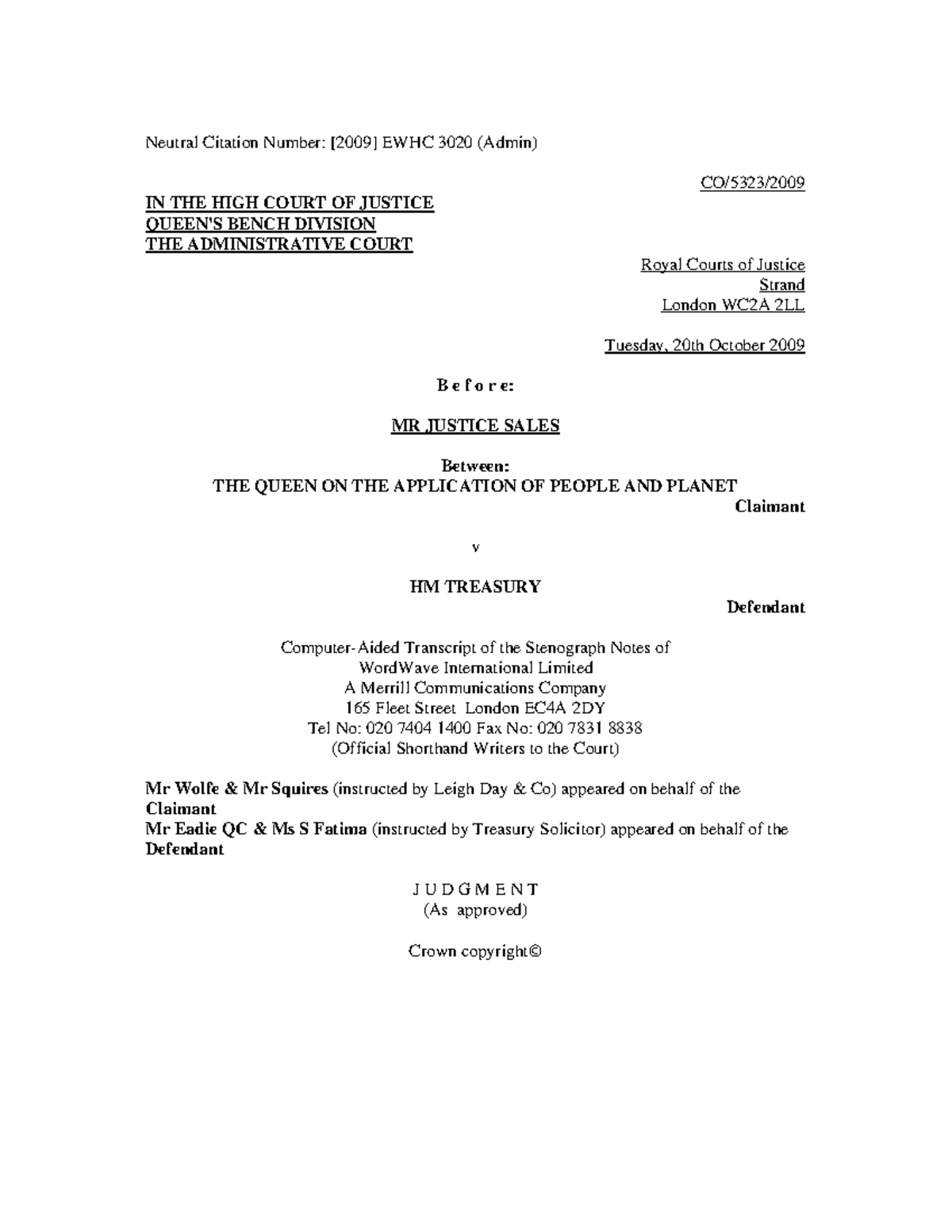 Neutral Citation Number: [2009] EWHC 3020 (Admin)

CO/5323/2009

IN THE HIGH COURT OF JUSTICE
QUEEN'S BENCH DIVISION
THE ADMINISTRATIVE COURT

Royal Courts of Justice
Strand
London WC2A 2LL

Tuesday, 20th October 2009

B e f o r e:

MR JUSTICE SALES

Between:
THE QUEEN ON THE APPLICATION OF PEOPLE AND PLANET
Claimant

v

HM TREASURY
Defendant

Computer-Aided Transcript of the Stenograph Notes of
WordWave International Limited
A Merrill Communications Company
165 Fleet Street London EC4A 2DY
Tel No: 020 7404 1400 Fax No: 020 7831 8838
(Official Shorthand Writers to the Court)

Mr Wolfe & Mr Squires (instructed by Leigh Day & Co) appeared on behalf of the Claimant
Mr Eadie QC & Ms S Fatima (instructed by Treasury Solicitor) appeared on behalf of the Defendant

J U D G M E N T
(As approved)

Crown copyright©